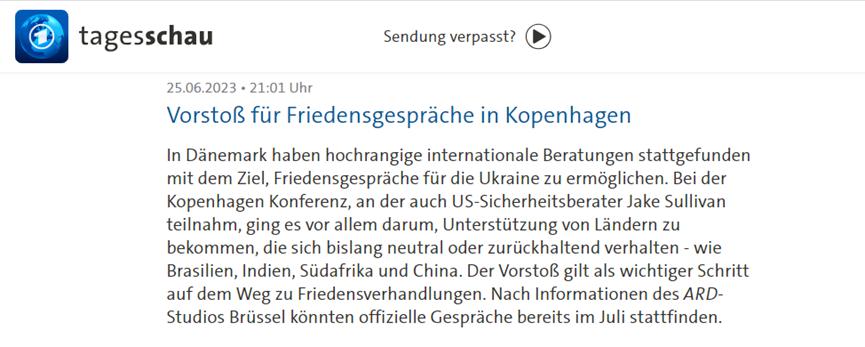 tagesschau

Sendung verpasst?

25.06.2023 • 21:01 Uhr

Vorstoß für Friedensgespräche in Kopenhagen

In Dänemark haben hochrangige internationale Beratungen stattgefunden mit dem Ziel, Friedensgespräche für die Ukraine zu ermöglichen. Bei der Kopenhagen Konferenz, an der auch US-Sicherheitsberater Jake Sullivan teilnahm, ging es vor allem darum, Unterstützung von Ländern zu bekommen, die sich bislang neutral oder zurückhaltend verhalten - wie Brasilien, Indien, Südafrika und China. Der Vorstoß gilt als wichtiger Schritt auf dem Weg zu Friedensverhandlungen. Nach Informationen des ARD-Studios Brüssel könnten offizielle Gespräche bereits im Juli stattfinden.